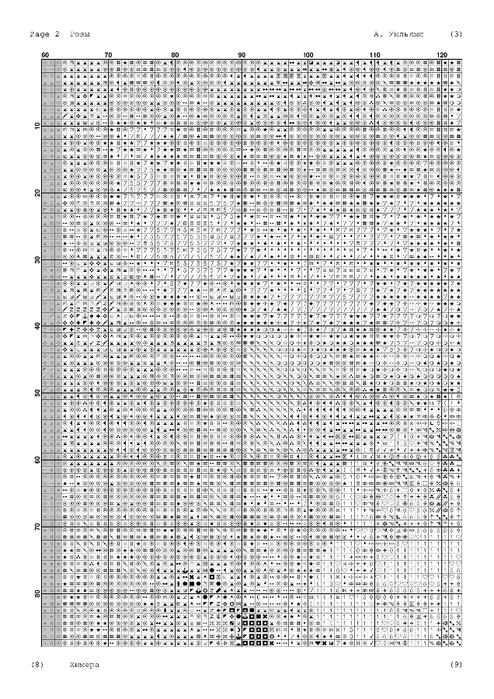 Page 2 Розы

А. Уильямс (3)

60 70 80 90 100 110 120

10 20 30 40 50 60 70 80

(8) Химера (9)